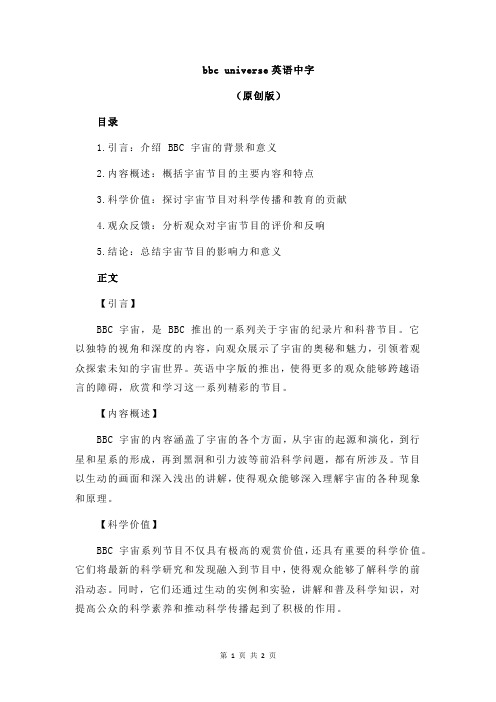 bbc universe英语中字

（原创版）

目录

1.引言：介绍 BBC 宇宙的背景和意义

2.内容概述：概括宇宙节目的主要内容和特点

3.科学价值：探讨宇宙节目对科学传播和教育的贡献

4.观众反馈：分析观众对宇宙节目的评价和反响

5.结论：总结宇宙节目的影响力和意义

正文

【引言】

BBC 宇宙，是 BBC 推出的一系列关于宇宙的纪录片和科普节目。它以独特的视角和深度的内容，向观众展示了宇宙的奥秘和魅力，引领着观众探索未知的宇宙世界。英语中字版的推出，使得更多的观众能够跨越语言的障碍，欣赏和学习这一系列精彩的节目。

【内容概述】

BBC 宇宙的内容涵盖了宇宙的各个方面，从宇宙的起源和演化，到行星和星系的形成，再到黑洞和引力波等前沿科学问题，都有所涉及。节目以生动的画面和深入浅出的讲解，使得观众能够深入理解宇宙的各种现象和原理。

【科学价值】

BBC 宇宙系列节目不仅具有极高的观赏价值，还具有重要的科学价值。它们将最新的科学研究和发现融入到节目中，使得观众能够了解科学的前沿动态。同时，它们还通过生动的实例和实验，讲解和普及科学知识，对提高公众的科学素养和推动科学传播起到了积极的作用。

第 1 页 共 2 页